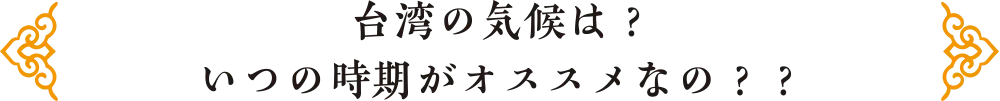 台湾の気候は？
いつの時期がオススメなの？？